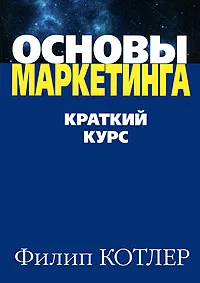 ОСНОВЫ
МАРКЕТИНГА

КРАТКИЙ
КУРС

Филип КОТЛЕР